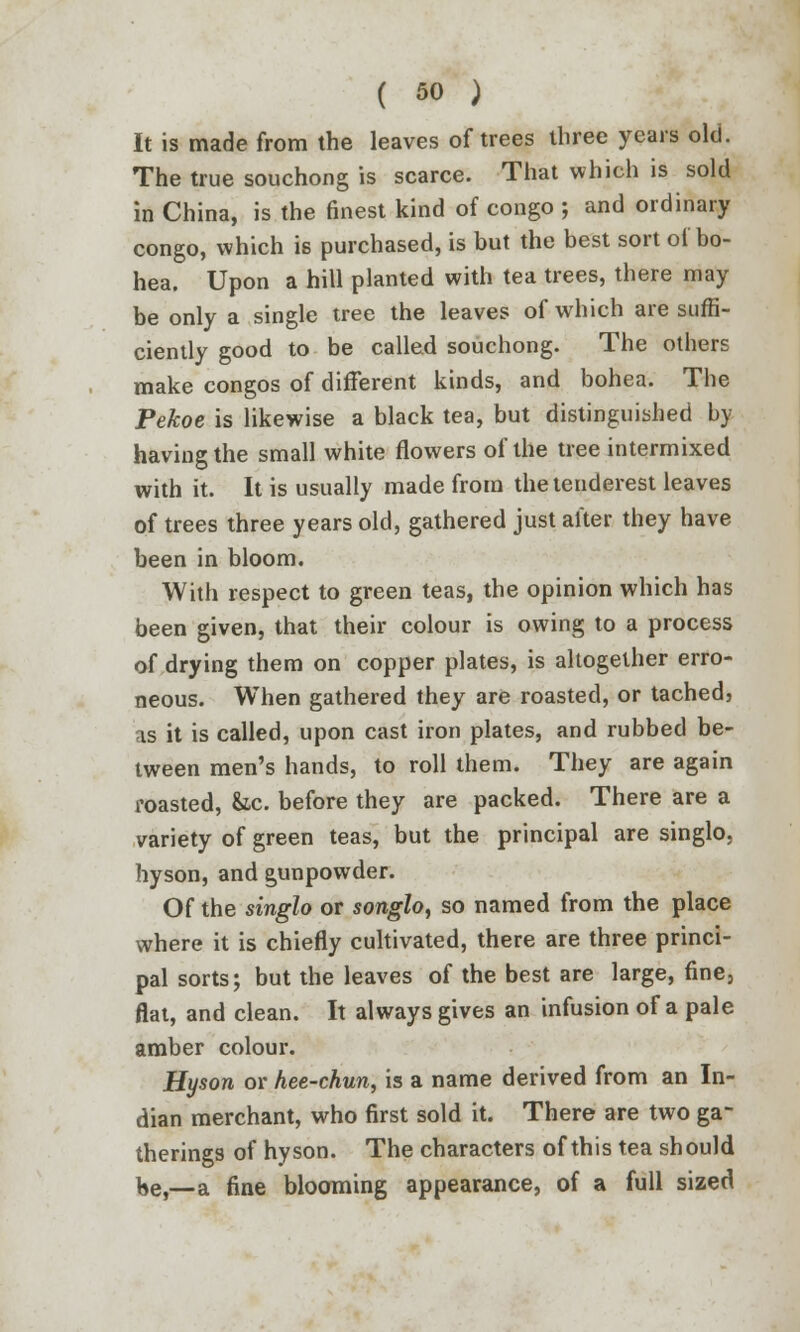 ( 50 )

It is made from the leaves of trees three years old. The true souchong is scarce. That which is sold in China, is the finest kind of congo ; and ordinary congo, which is purchased, is but the best sort of bohea. Upon a hill planted with tea trees, there may be only a single tree the leaves of which are sufficiently good to be called souchong. The others make congos of different kinds, and bohea. The Pekoe is likewise a black tea, but distinguished by having the small white flowers of the tree intermixed with it. It is usually made from the tenderest leaves of trees three years old, gathered just after they have been in bloom.

With respect to green teas, the opinion which has been given, that their colour is owing to a process of drying them on copper plates, is altogether erroneous. When gathered they are roasted, or tached, as it is called, upon cast iron plates, and rubbed between men's hands, to roll them. They are again roasted, &c. before they are packed. There are a variety of green teas, but the principal are singlo, hyson, and gunpowder.

Of the singlo or songlo, so named from the place where it is chiefly cultivated, there are three principal sorts; but the leaves of the best are large, fine, flat, and clean. It always gives an infusion of a pale amber colour.

Hyson or hee-chun, is a name derived from an Indian merchant, who first sold it. There are two gatherings of hyson. The characters of this tea should be,—a fine blooming appearance, of a full sized